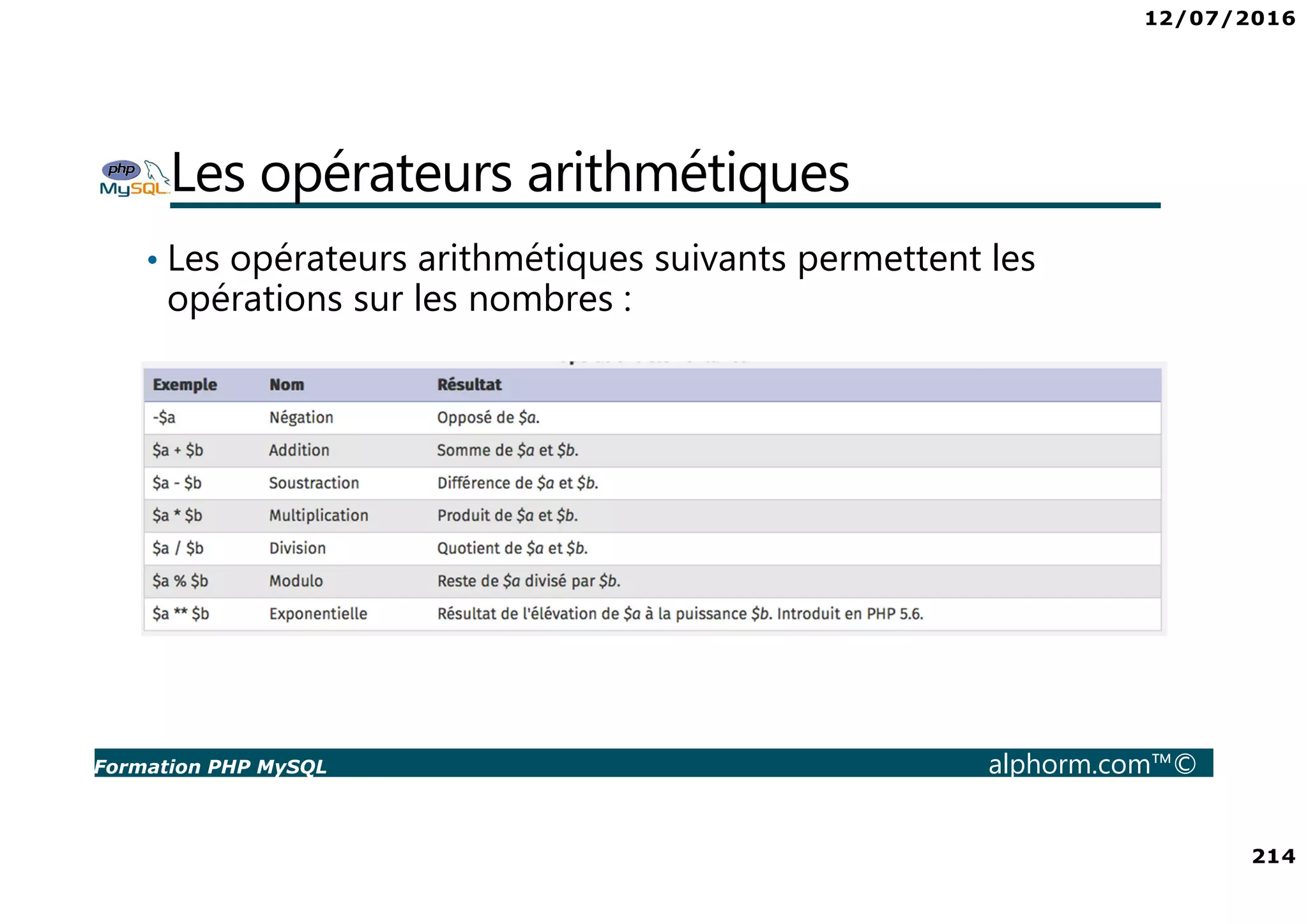 12/07/2016

php MySQL

Les opérateurs arithmétiques

• Les opérateurs arithmétiques suivants permettent les opérations sur les nombres :

| Exemple | Nom | Résultat |
|---|---|---|
| -\$a | Négation | Opposé de \$a. |
| \$a + \$b | Addition | Somme de \$a et \$b. |
| \$a - \$b | Soustraction | Différence de \$a et \$b. |
| \$a * \$b | Multiplication | Produit de \$a et \$b. |
| \$a / \$b | Division | Quotient de \$a et \$b. |
| \$a % \$b | Modulo | Reste de \$a divisé par \$b. |
| \$a ** \$b | Exponentielle | Résultat de l'élévation de \$a à la puissance \$b. Introduit en PHP 5.6. |

Formation PHP MySQL

alphorm.com™©

214